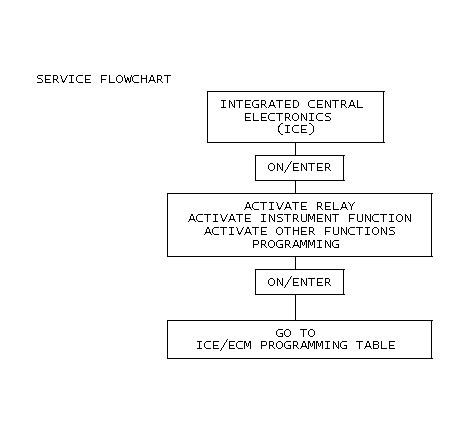 SERVICE FLOWCHART

INTEGRATED CENTRAL ELECTRONICS (ICE)

ON/ENTER

ACTIVATE RELAY
ACTIVATE INSTRUMENT FUNCTION
ACTIVATE OTHER FUNCTIONS
PROGRAMMING

ON/ENTER

GO TO
ICE/ECM PROGRAMMING TABLE